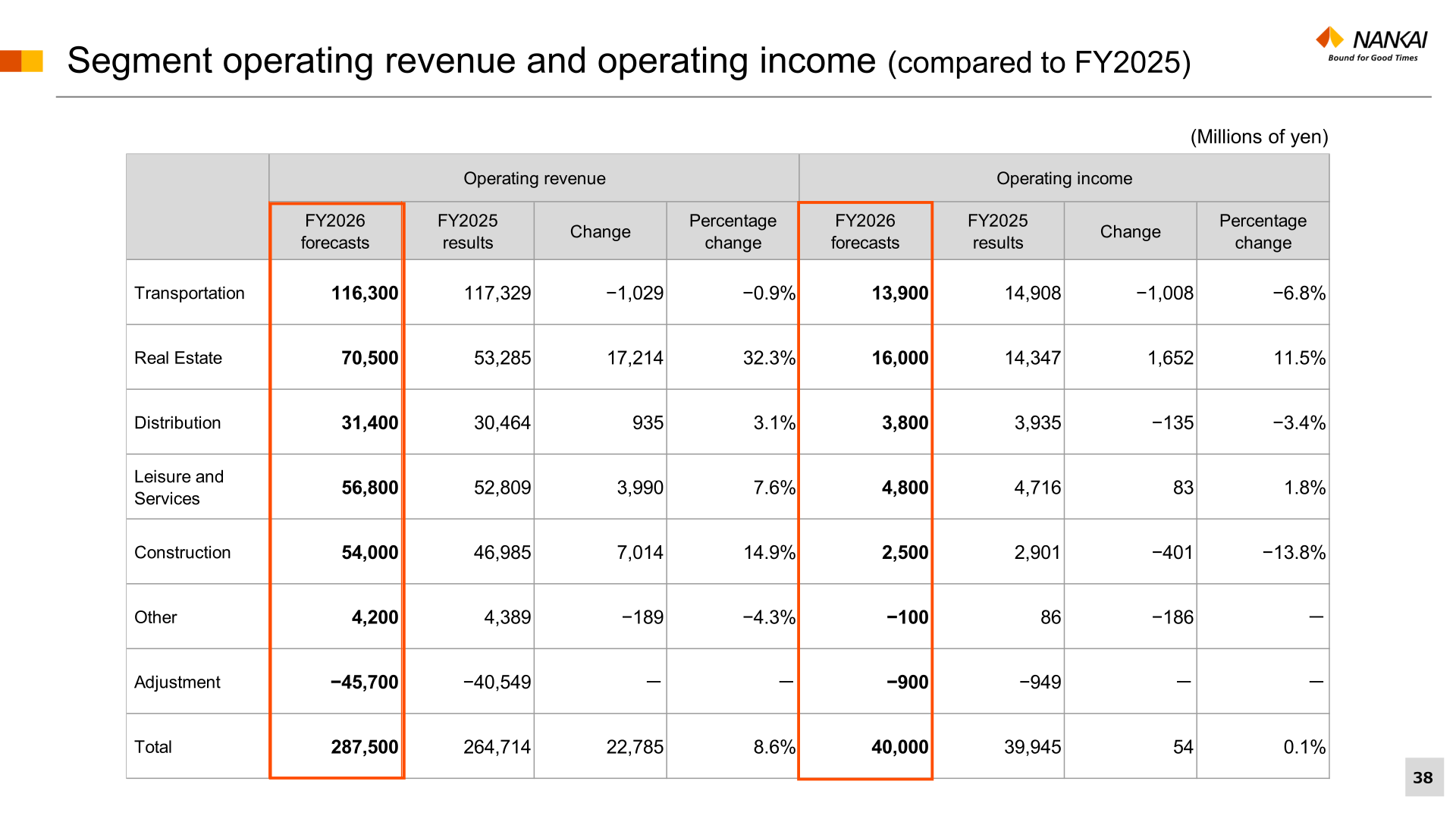 Segment operating revenue and operating income (compared to FY2025)

NANKAI
Bound for Good Times

(Millions of yen)

| | Operating revenue | | | | Operating income | | | |
|---|---|---|---|---|---|---|---|---|
| | FY2026 forecasts | FY2025 results | Change | Percentage change | FY2026 forecasts | FY2025 results | Change | Percentage change |
| Transportation | 116,300 | 117,329 | −1,029 | −0.9% | 13,900 | 14,908 | −1,008 | −6.8% |
| Real Estate | 70,500 | 53,285 | 17,214 | 32.3% | 16,000 | 14,347 | 1,652 | 11.5% |
| Distribution | 31,400 | 30,464 | 935 | 3.1% | 3,800 | 3,935 | −135 | −3.4% |
| Leisure and Services | 56,800 | 52,809 | 3,990 | 7.6% | 4,800 | 4,716 | 83 | 1.8% |
| Construction | 54,000 | 46,985 | 7,014 | 14.9% | 2,500 | 2,901 | −401 | −13.8% |
| Other | 4,200 | 4,389 | −189 | −4.3% | −100 | 86 | −186 | — |
| Adjustment | −45,700 | −40,549 | — | — | −900 | −949 | — | — |
| Total | 287,500 | 264,714 | 22,785 | 8.6% | 40,000 | 39,945 | 54 | 0.1% |

38